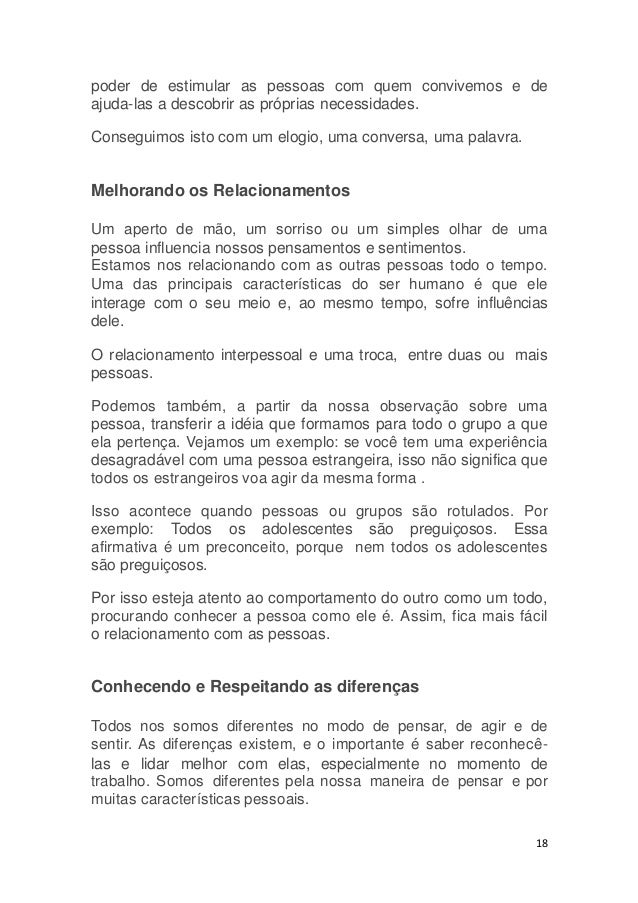 poder de estimular as pessoas com quem convivemos e de ajuda-las a descobrir as próprias necessidades.

Conseguimos isto com um elogio, uma conversa, uma palavra.

Melhorando os Relacionamentos

Um aperto de mão, um sorriso ou um simples olhar de uma pessoa influencia nossos pensamentos e sentimentos.
Estamos nos relacionando com as outras pessoas todo o tempo. Uma das principais características do ser humano é que ele interage com o seu meio e, ao mesmo tempo, sofre influências dele.

O relacionamento interpessoal e uma troca, entre duas ou mais pessoas.

Podemos também, a partir da nossa observação sobre uma pessoa, transferir a idéia que formamos para todo o grupo a que ela pertença. Vejamos um exemplo: se você tem uma experiência desagradável com uma pessoa estrangeira, isso não significa que todos os estrangeiros voa agir da mesma forma .

Isso acontece quando pessoas ou grupos são rotulados. Por exemplo: Todos os adolescentes são preguiçosos. Essa afirmativa é um preconceito, porque nem todos os adolescentes são preguiçosos.

Por isso esteja atento ao comportamento do outro como um todo, procurando conhecer a pessoa como ele é. Assim, fica mais fácil o relacionamento com as pessoas.

Conhecendo e Respeitando as diferenças

Todos nos somos diferentes no modo de pensar, de agir e de sentir. As diferenças existem, e o importante é saber reconhecê-las e lidar melhor com elas, especialmente no momento de trabalho. Somos diferentes pela nossa maneira de pensar e por muitas características pessoais.

18